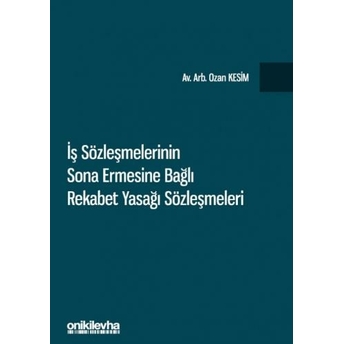 Av. Arb. Ozan KESİM

İş Sözleşmelerinin Sona Ermesine Bağlı Rekabet Yasağı Sözleşmeleri

onikilevha